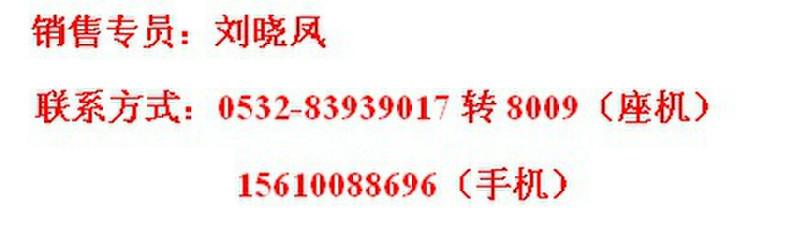 销售专员：刘晓凤

联系方式：0532-83939017 转 8009（座机）

15610088696（手机）